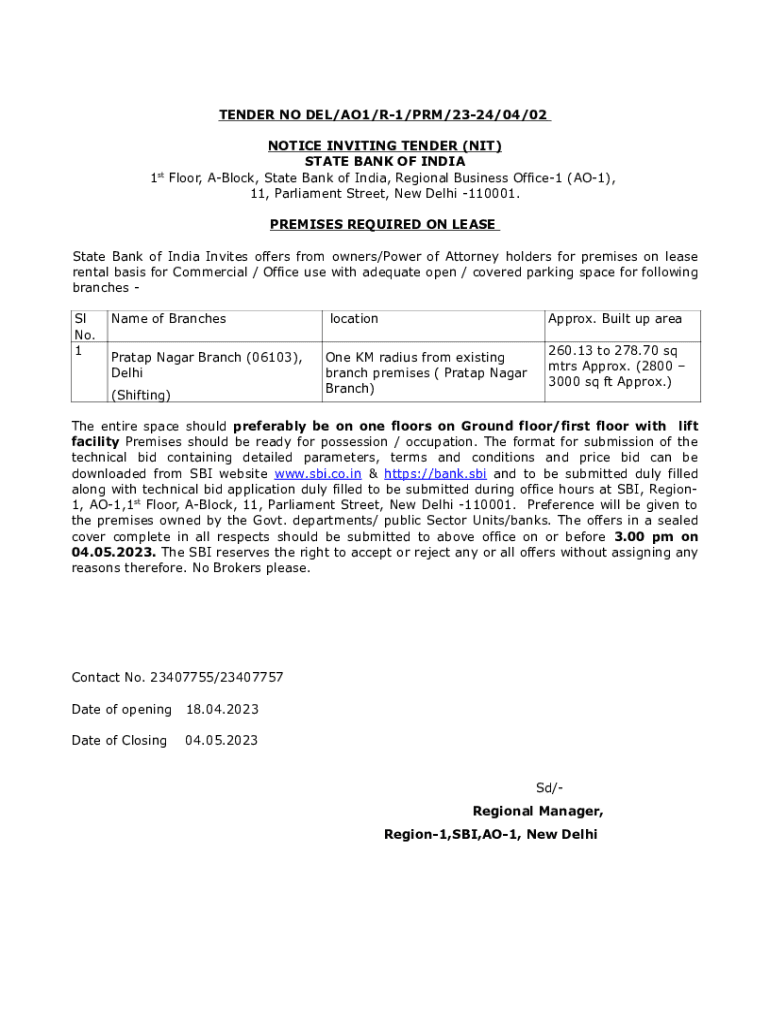 TENDER NO DEL/AO1/R-1/PRM/23-24/04/02

NOTICE INVITING TENDER (NIT)
STATE BANK OF INDIA
1$^{st}$ Floor, A-Block, State Bank of India, Regional Business Office-1 (AO-1), 11, Parliament Street, New Delhi -110001.

PREMISES REQUIRED ON LEASE

State Bank of India Invites offers from owners/Power of Attorney holders for premises on lease rental basis for Commercial / Office use with adequate open / covered parking space for following branches -

| Sl No. | Name of Branches | location | Approx. Built up area |
|---|---|---|---|
| 1 | Pratap Nagar Branch (06103), Delhi (Shifting) | One KM radius from existing branch premises ( Pratap Nagar Branch) | 260.13 to 278.70 sq mtrs Approx. (2800 – 3000 sq ft Approx.) |

The entire space should preferably be on one floors on Ground floor/first floor with lift facility Premises should be ready for possession / occupation. The format for submission of the technical bid containing detailed parameters, terms and conditions and price bid can be downloaded from SBI website www.sbi.co.in & https://bank.sbi and to be submitted duly filled along with technical bid application duly filled to be submitted during office hours at SBI, Region-1, AO-1,1$^{st}$ Floor, A-Block, 11, Parliament Street, New Delhi -110001. Preference will be given to the premises owned by the Govt. departments/ public Sector Units/banks. The offers in a sealed cover complete in all respects should be submitted to above office on or before 3.00 pm on 04.05.2023. The SBI reserves the right to accept or reject any or all offers without assigning any reasons therefore. No Brokers please.

Contact No. 23407755/23407757

Date of opening 18.04.2023

Date of Closing 04.05.2023

Sd/-
Regional Manager,
Region-1,SBI,AO-1, New Delhi